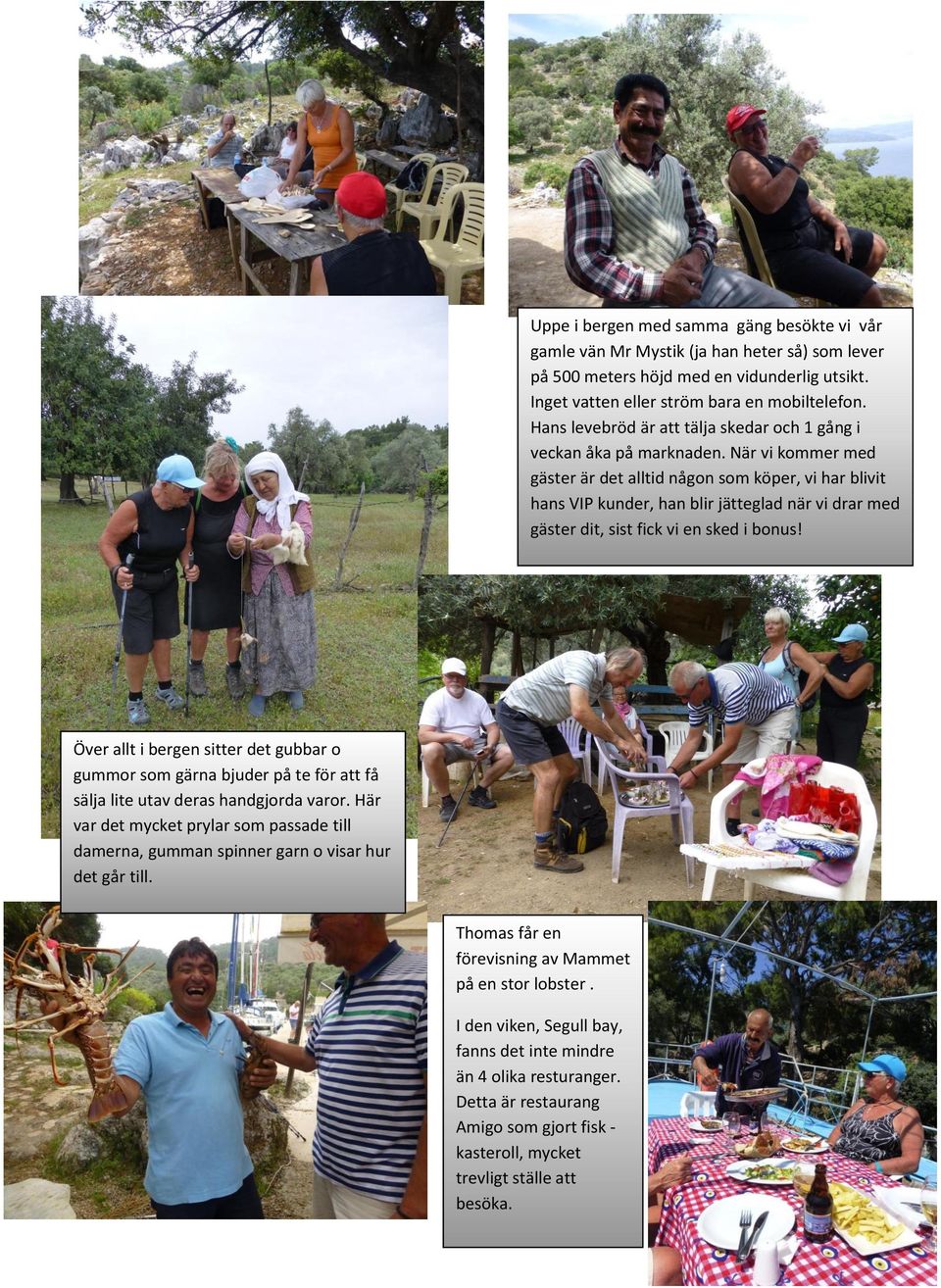 Uppe i bergen med samma gäng besökte vi vår gamle vän Mr Mystik (ja han heter så) som lever på 500 meters höjd med en vidunderlig utsikt. Inget vatten eller ström bara en mobiltelefon. Hans levebröd är att tälja skedar och 1 gång i veckan åka på marknaden. När vi kommer med gäster är det alltid någon som köper, vi har blivit hans VIP kunder, han blir jätteglad när vi drar med gäster dit, sist fick vi en sked i bonus!

Över allt i bergen sitter det gubbar o gummor som gärna bjuder på te för att få sälja lite utav deras handgjorda varor. Här var det mycket prylar som passade till damerna, gumman spinner garn o visar hur det går till.

Thomas får en förevisning av Mammet på en stor lobster .

I den viken, Segull bay, fanns det inte mindre än 4 olika resturanger. Detta är restaurang Amigo som gjort fisk - kasteroll, mycket trevligt ställe att besöka.